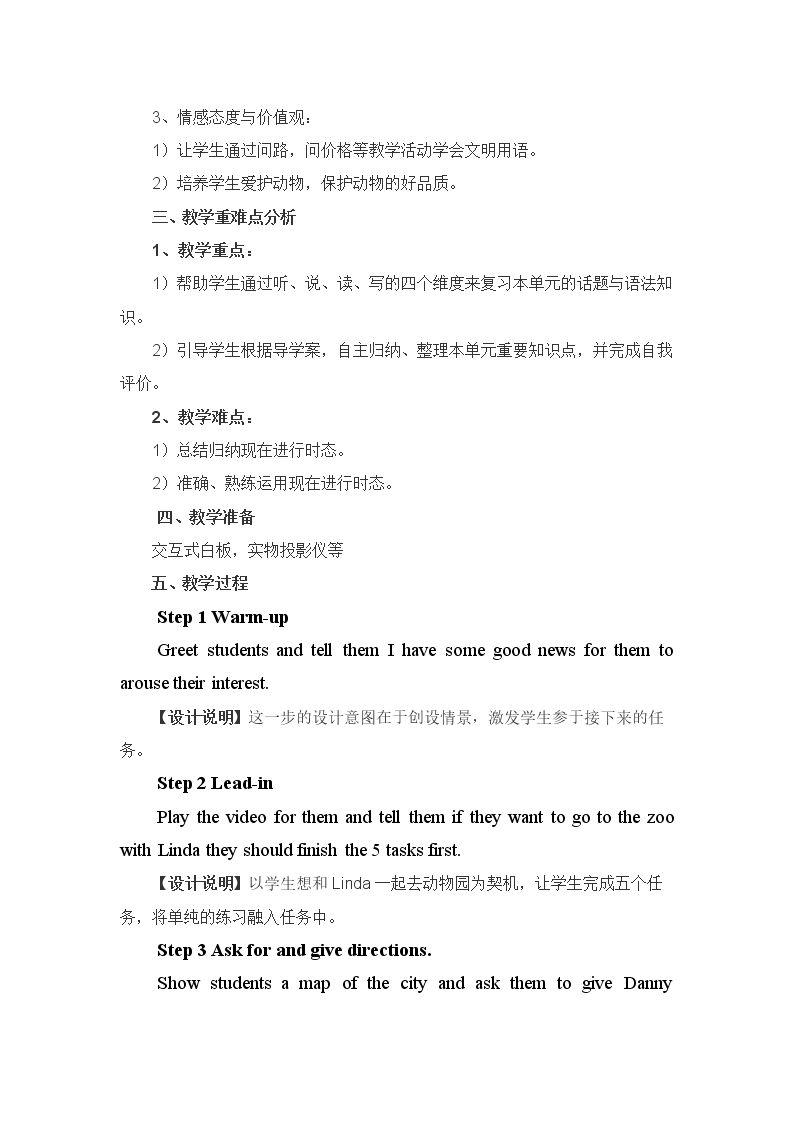 3、情感态度与价值观：

1）让学生通过问路，问价格等教学活动学会文明用语。

2）培养学生爱护动物，保护动物的好品质。

三、教学重难点分析

1、教学重点：

1）帮助学生通过听、说、读、写的四个维度来复习本单元的话题与语法知识。

2）引导学生根据导学案，自主归纳、整理本单元重要知识点，并完成自我评价。

2、教学难点：

1）总结归纳现在进行时态。

2）准确、熟练运用现在进行时态。

四、教学准备

交互式白板，实物投影仪等

五、教学过程

Step 1 Warm-up

Greet students and tell them I have some good news for them to arouse their interest.

【设计说明】这一步的设计意图在于创设情景，激发学生参于接下来的任务。

Step 2 Lead-in

Play the video for them and tell them if they want to go to the zoo with Linda they should finish the 5 tasks first.

【设计说明】以学生想和Linda一起去动物园为契机，让学生完成五个任务，将单纯的练习融入任务中。

Step 3 Ask for and give directions.

Show students a map of the city and ask them to give Danny